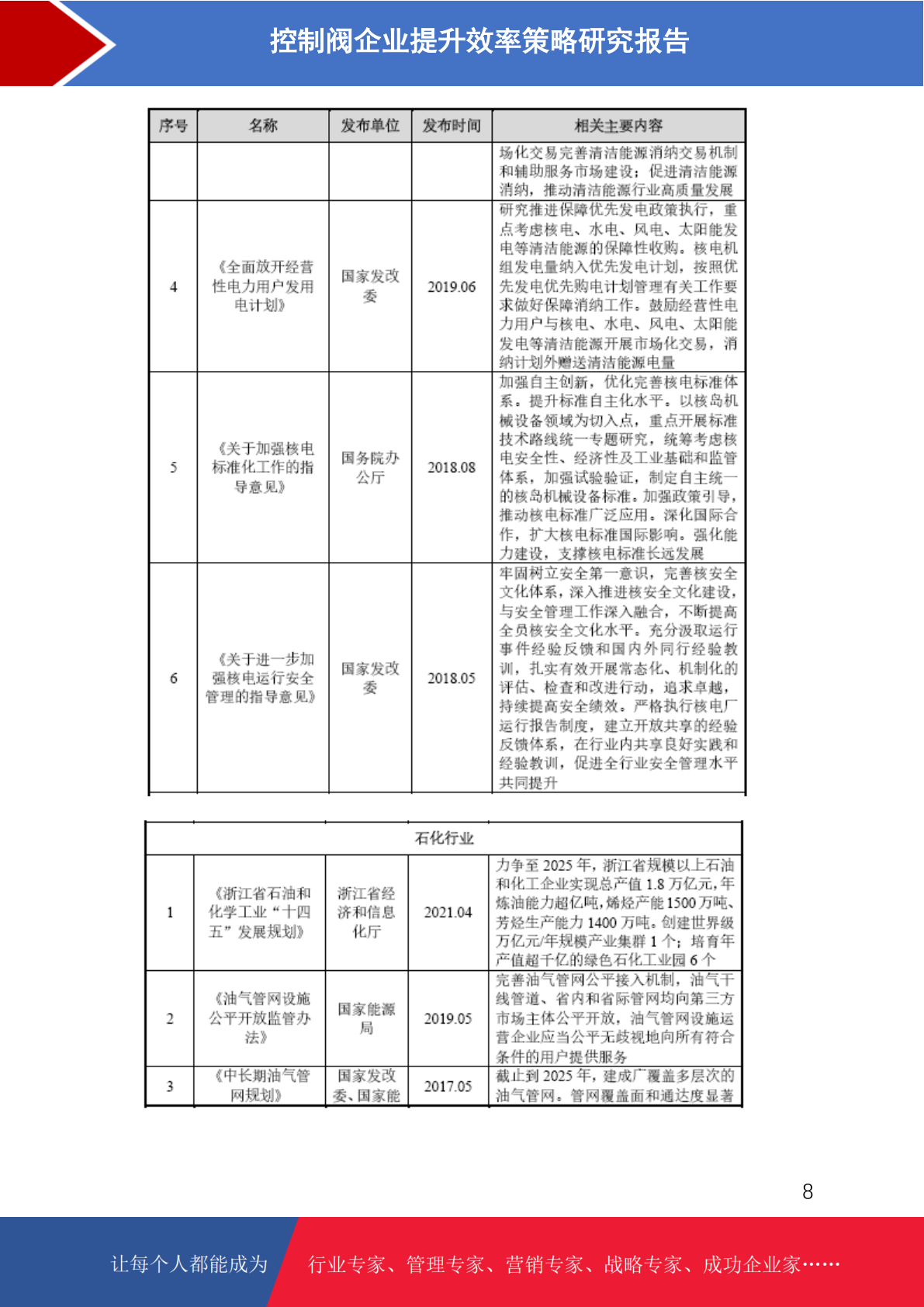 控制阀企业提升效率策略研究报告

| 序号 | 名称 | 发布单位 | 发布时间 | 相关主要内容 |
|---|---|---|---|---|
| | | | | 场化交易完善清洁能源消纳交易机制和辅助服务市场建设；促进清洁能源消纳，推动清洁能源行业高质量发展 |
| 4 | 《全面放开经营性电力用户发用电计划》 | 国家发改委 | 2019.06 | 研究推进保障优先发电政策执行，重点考虑核电、水电、风电、太阳能发电等清洁能源的保障性收购。核电机组发电量纳入优先发电计划，按照优先发电优先购电计划管理有关工作要求做好保障消纳工作。鼓励经营性电力用户与核电、水电、风电、太阳能发电等清洁能源开展市场化交易，消纳计划外赠送清洁能源电量 |
| 5 | 《关于加强核电标准化工作的指导意见》 | 国务院办公厅 | 2018.08 | 加强自主创新，优化完善核电标准体系。提升标准自主化水平。以核岛机械设备领域为切入点，重点开展标准技术路线统一专题研究，统筹考虑核电安全性、经济性及工业基础和监管体系，加强试验验证，制定自主统一的核岛机械设备标准。加强政策引导，推动核电标准广泛应用。深化国际合作，扩大核电标准国际影响。强化能力建设，支撑核电标准长远发展 |
| 6 | 《关于进一步加强核电运行安全管理的指导意见》 | 国家发改委 | 2018.05 | 牢固树立安全第一意识，完善核安全文化体系，深入推进核安全文化建设，与安全管理工作深入融合，不断提高全员核安全文化水平。充分汲取运行事件经验反馈和国内外同行经验教训，扎实有效开展常态化、机制化的评估、检查和改进行动，追求卓越，持续提高安全绩效。严格执行核电厂运行报告制度，建立开放共享的经验反馈体系，在行业内共享良好实践和经验教训，促进全行业安全管理水平共同提升 |

| 石化行业 | | | | |
|---|---|---|---|---|
| 1 | 《浙江省石油和化学工业“十四五”发展规划》 | 浙江省经济和信息化厅 | 2021.04 | 力争至 2025 年，浙江省规模以上石油和化工企业实现总产值 1.8 万亿元，年炼油能力超亿吨，烯烃产能 1500 万吨、芳烃生产能力 1400 万吨。创建世界级万亿元/年规模产业集群 1 个；培育年产值超千亿的绿色石化工业园 6 个 |
| 2 | 《油气管网设施公平开放监管办法》 | 国家能源局 | 2019.05 | 完善油气管网公平接入机制，油气干线管道、省内和省际管网均向第三方市场主体公平开放，油气管网设施运营企业应当公平无歧视地向所有符合条件的用户提供服务 |
| 3 | 《中长期油气管网规划》 | 国家发改委、国家能 | 2017.05 | 截止到 2025 年，建成广覆盖多层次的油气管网。管网覆盖面和通达度显著 |

8

让每个人都能成为 行业专家、管理专家、营销专家、战略专家、成功企业家……